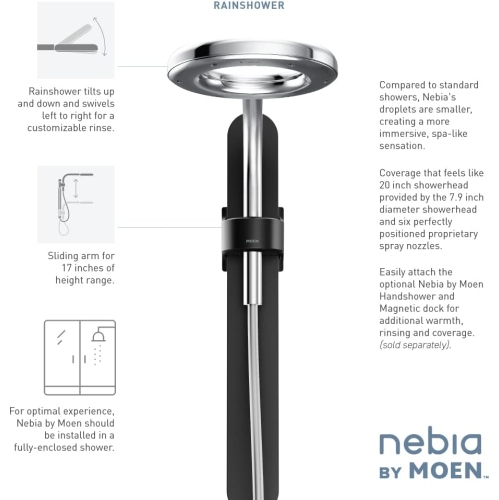 RAINSHOWER

Rainshower tilts up and down and swivels left to right for a customizable rinse.

Sliding arm for 17 inches of height range.

For optimal experience, Nebia by Moen should be installed in a fully-enclosed shower.

MOEN

Compared to standard showers, Nebia's droplets are smaller, creating a more immersive, spa-like sensation.

Coverage that feels like 20 inch showerhead provided by the 7.9 inch diameter showerhead and six perfectly positioned proprietary spray nozzles.

Easily attach the optional Nebia by Moen Handshower and Magnetic dock for additional warmth, rinsing and coverage. (sold separately).

nebia
BY MOEN™